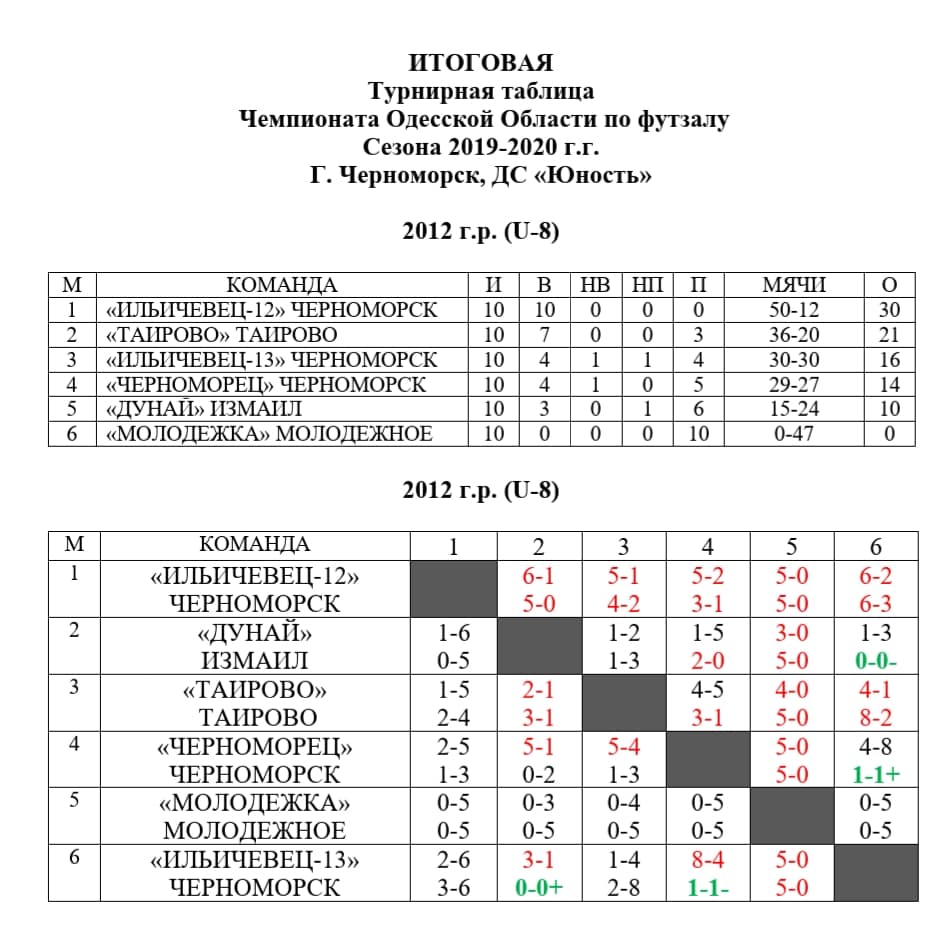 ИТОГОВАЯ
Турнирная таблица
Чемпионата Одесской Области по футзалу
Сезона 2019-2020 г.г.
Г. Черноморск, ДС «Юность»

2012 г.р. (U-8)

| М | КОМАНДА | И | В | НВ | НП | П | МЯЧИ | О |
|---|---|---|---|---|---|---|---|---|
| 1 | «ИЛЬИЧЕВЕЦ-12» ЧЕРНОМОРСК | 10 | 10 | 0 | 0 | 0 | 50-12 | 30 |
| 2 | «ТАИРОВО» ТАИРОВО | 10 | 7 | 0 | 0 | 3 | 36-20 | 21 |
| 3 | «ИЛЬИЧЕВЕЦ-13» ЧЕРНОМОРСК | 10 | 4 | 1 | 1 | 4 | 30-30 | 16 |
| 4 | «ЧЕРНОМОРЕЦ» ЧЕРНОМОРСК | 10 | 4 | 1 | 0 | 5 | 29-27 | 14 |
| 5 | «ДУНАЙ» ИЗМАИЛ | 10 | 3 | 0 | 1 | 6 | 15-24 | 10 |
| 6 | «МОЛОДЕЖКА» МОЛОДЕЖНОЕ | 10 | 0 | 0 | 0 | 10 | 0-47 | 0 |

2012 г.р. (U-8)

| М | КОМАНДА | 1 | 2 | 3 | 4 | 5 | 6 |
|---|---|---|---|---|---|---|---|
| 1 | «ИЛЬИЧЕВЕЦ-12» ЧЕРНОМОРСК |  | 6-1 5-0 | 5-1 4-2 | 5-2 3-1 | 5-0 5-0 | 6-2 6-3 |
| 2 | «ДУНАЙ» ИЗМАИЛ | 1-6 0-5 |  | 1-2 1-3 | 1-5 2-0 | 3-0 5-0 | 1-3 0-0- |
| 3 | «ТАИРОВО» ТАИРОВО | 1-5 2-4 | 2-1 3-1 |  | 4-5 3-1 | 4-0 5-0 | 4-1 8-2 |
| 4 | «ЧЕРНОМОРЕЦ» ЧЕРНОМОРСК | 2-5 1-3 | 5-1 0-2 | 5-4 1-3 |  | 5-0 5-0 | 4-8 1-1+ |
| 5 | «МОЛОДЕЖКА» МОЛОДЕЖНОЕ | 0-5 0-5 | 0-3 0-5 | 0-4 0-5 | 0-5 0-5 |  | 0-5 0-5 |
| 6 | «ИЛЬИЧЕВЕЦ-13» ЧЕРНОМОРСК | 2-6 3-6 | 3-1 0-0+ | 1-4 2-8 | 8-4 1-1- | 5-0 5-0 |  |